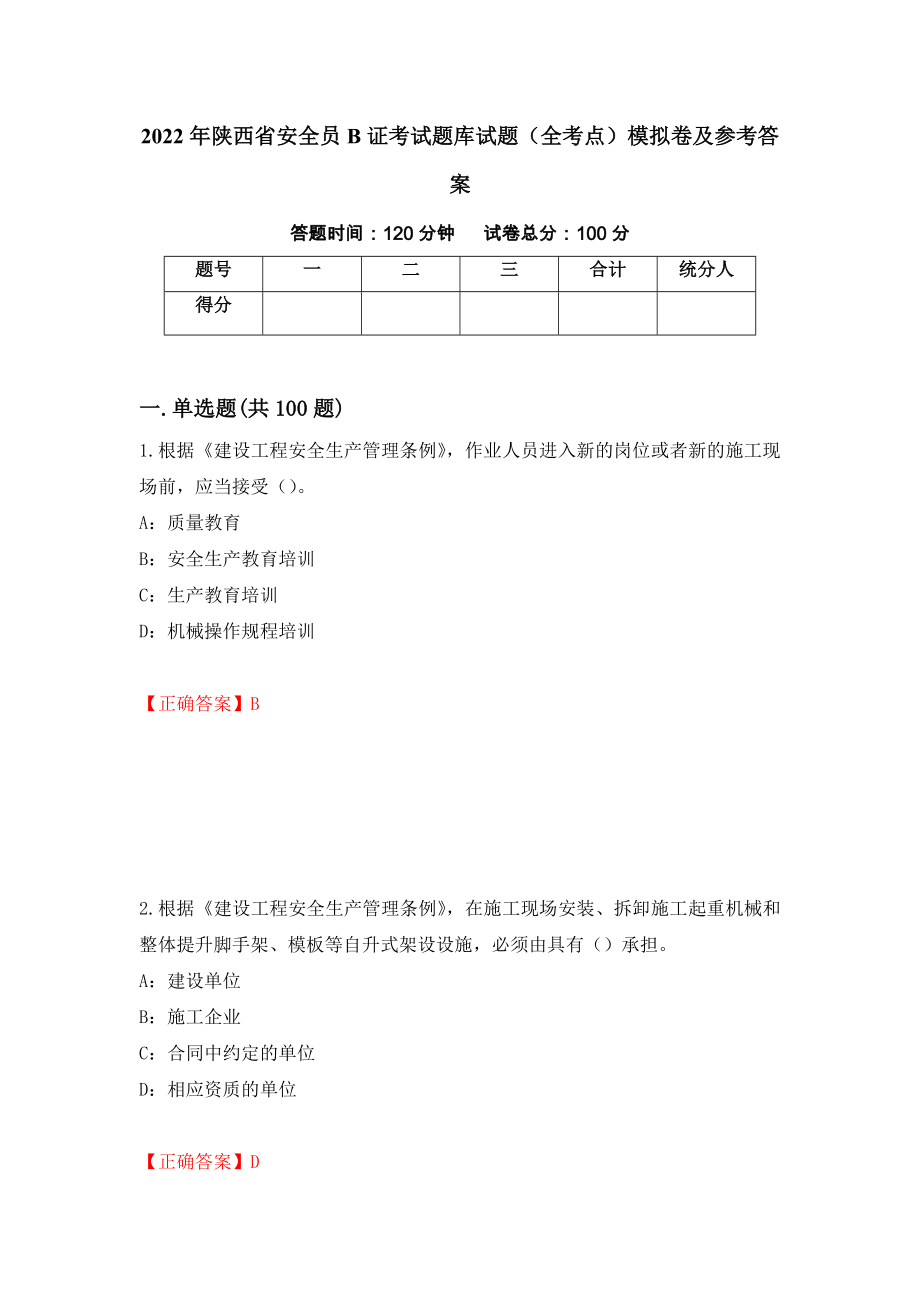 2022年陕西省安全员B证考试题库试题（全考点）模拟卷及参考答案

答题时间：120分钟　　试卷总分：100分

| 题号 | 一 | 二 | 三 | 合计 | 统分人 |
|---|---|---|---|---|---|
| 得分 | | | | | |

一.单选题(共100题)

1.根据《建设工程安全生产管理条例》，作业人员进入新的岗位或者新的施工现场前，应当接受（）。

A：质量教育

B：安全生产教育培训

C：生产教育培训

D：机械操作规程培训

【正确答案】B

2.根据《建设工程安全生产管理条例》，在施工现场安装、拆卸施工起重机械和整体提升脚手架、模板等自升式架设设施，必须由具有（）承担。

A：建设单位

B：施工企业

C：合同中约定的单位

D：相应资质的单位

【正确答案】D